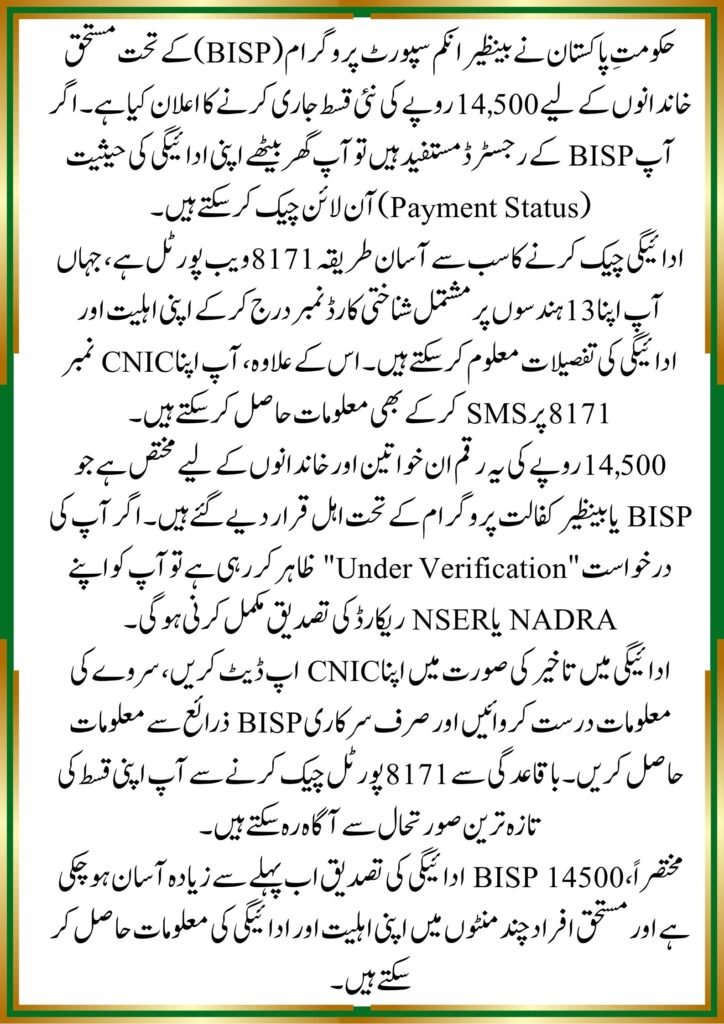 حکومتِ پاکستان نے بینظیر انکم سپورٹ پروگرام (BISP) کے تحت مستحق خاندانوں کے لیے 14,500 روپے کی نئی قسط جاری کرنے کا اعلان کیا ہے۔ اگر آپ BISP کے رجسٹرڈ مستفید ہیں تو آپ گھر بیٹھے اپنی ادائیگی کی حیثیت (Payment Status) آن لائن چیک کر سکتے ہیں۔

ادائیگی چیک کرنے کا سب سے آسان طریقہ 8171 ویب پورٹل ہے، جہاں آپ اپنا 13 ہندسوں پر مشتمل شناختی کارڈ نمبر درج کر کے اپنی اہلیت اور ادائیگی کی تفصیلات معلوم کر سکتے ہیں۔ اس کے علاوہ، آپ اپنا CNIC نمبر 8171 پر SMS کر کے بھی معلومات حاصل کر سکتے ہیں۔

14,500 روپے کی یہ رقم ان خواتین اور خاندانوں کے لیے مختص ہے جو BISP یا بینظیر کفالت پروگرام کے تحت اہل قرار دیے گئے ہیں۔ اگر آپ کی درخواست "Under Verification" ظاہر کر رہی ہے تو آپ کو اپنے NADRA یا NSER ریکارڈ کی تصدیق مکمل کرنی ہوگی۔

ادائیگی میں تاخیر کی صورت میں اپنا CNIC اپ ڈیٹ کریں، سروے کی معلومات درست کروائیں اور صرف سرکاری BISP ذرائع سے معلومات حاصل کریں۔ باقاعدگی سے 8171 پورٹل چیک کرنے سے آپ اپنی قسط کی تازہ ترین صورتحال سے آگاہ رہ سکتے ہیں۔

مختصراً، BISP 14500 ادائیگی کی تصدیق اب پہلے سے زیادہ آسان ہو چکی ہے اور مستحق افراد چند منٹوں میں اپنی اہلیت اور ادائیگی کی معلومات حاصل کر سکتے ہیں۔